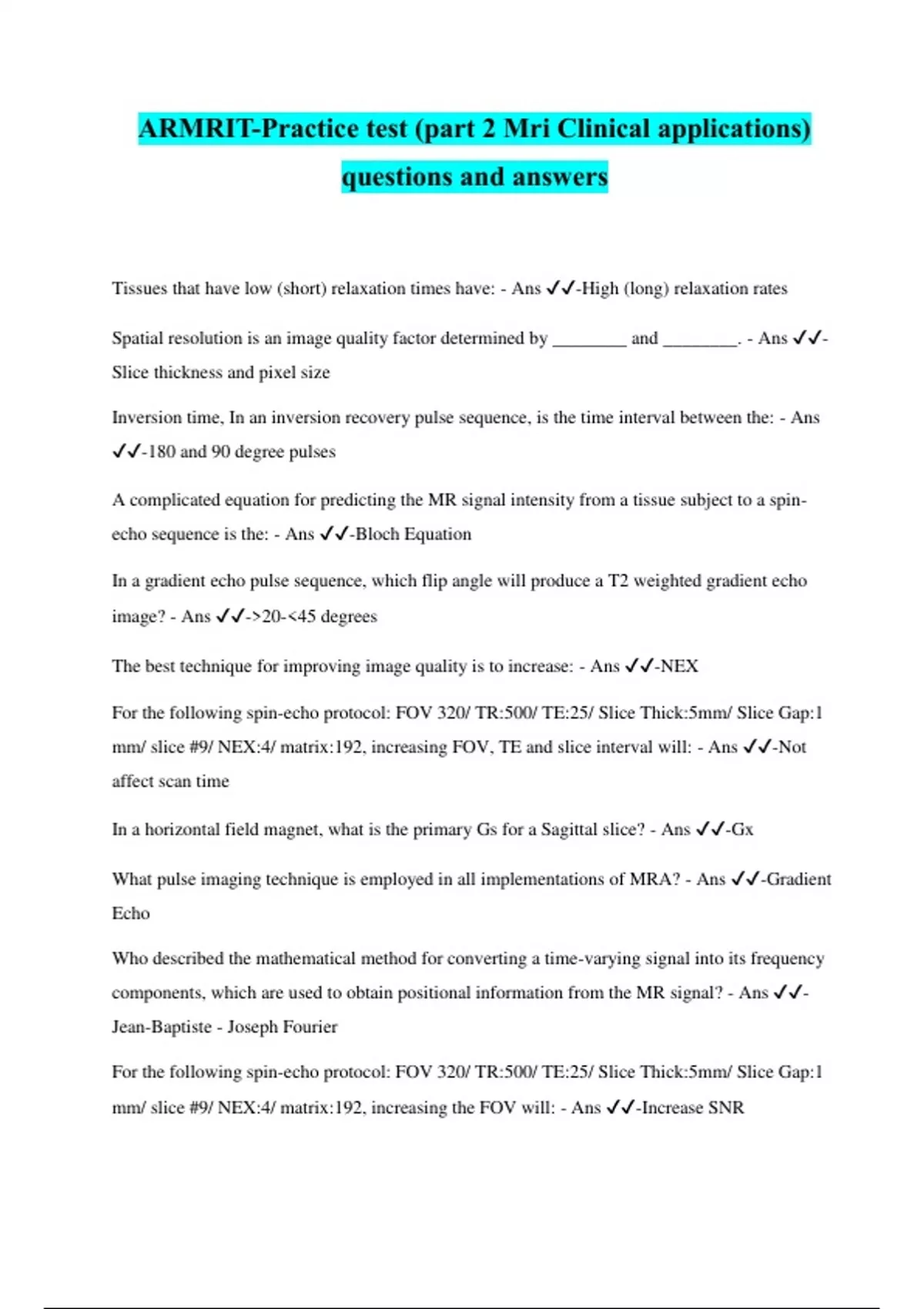 ARMRIT-Practice test (part 2 Mri Clinical applications) questions and answers

Tissues that have low (short) relaxation times have: - Ans ✓✓-High (long) relaxation rates

Spatial resolution is an image quality factor determined by ________ and ________. - Ans ✓✓-Slice thickness and pixel size

Inversion time, In an inversion recovery pulse sequence, is the time interval between the: - Ans ✓✓-180 and 90 degree pulses

A complicated equation for predicting the MR signal intensity from a tissue subject to a spin-echo sequence is the: - Ans ✓✓-Bloch Equation

In a gradient echo pulse sequence, which flip angle will produce a T2 weighted gradient echo image? - Ans ✓✓->20-<45 degrees

The best technique for improving image quality is to increase: - Ans ✓✓-NEX

For the following spin-echo protocol: FOV 320/ TR:500/ TE:25/ Slice Thick:5mm/ Slice Gap:1 mm/ slice #9/ NEX:4/ matrix:192, increasing FOV, TE and slice interval will: - Ans ✓✓-Not affect scan time

In a horizontal field magnet, what is the primary Gs for a Sagittal slice? - Ans ✓✓-Gx

What pulse imaging technique is employed in all implementations of MRA? - Ans ✓✓-Gradient Echo

Who described the mathematical method for converting a time-varying signal into its frequency components, which are used to obtain positional information from the MR signal? - Ans ✓✓-Jean-Baptiste - Joseph Fourier

For the following spin-echo protocol: FOV 320/ TR:500/ TE:25/ Slice Thick:5mm/ Slice Gap:1 mm/ slice #9/ NEX:4/ matrix:192, increasing the FOV will: - Ans ✓✓-Increase SNR